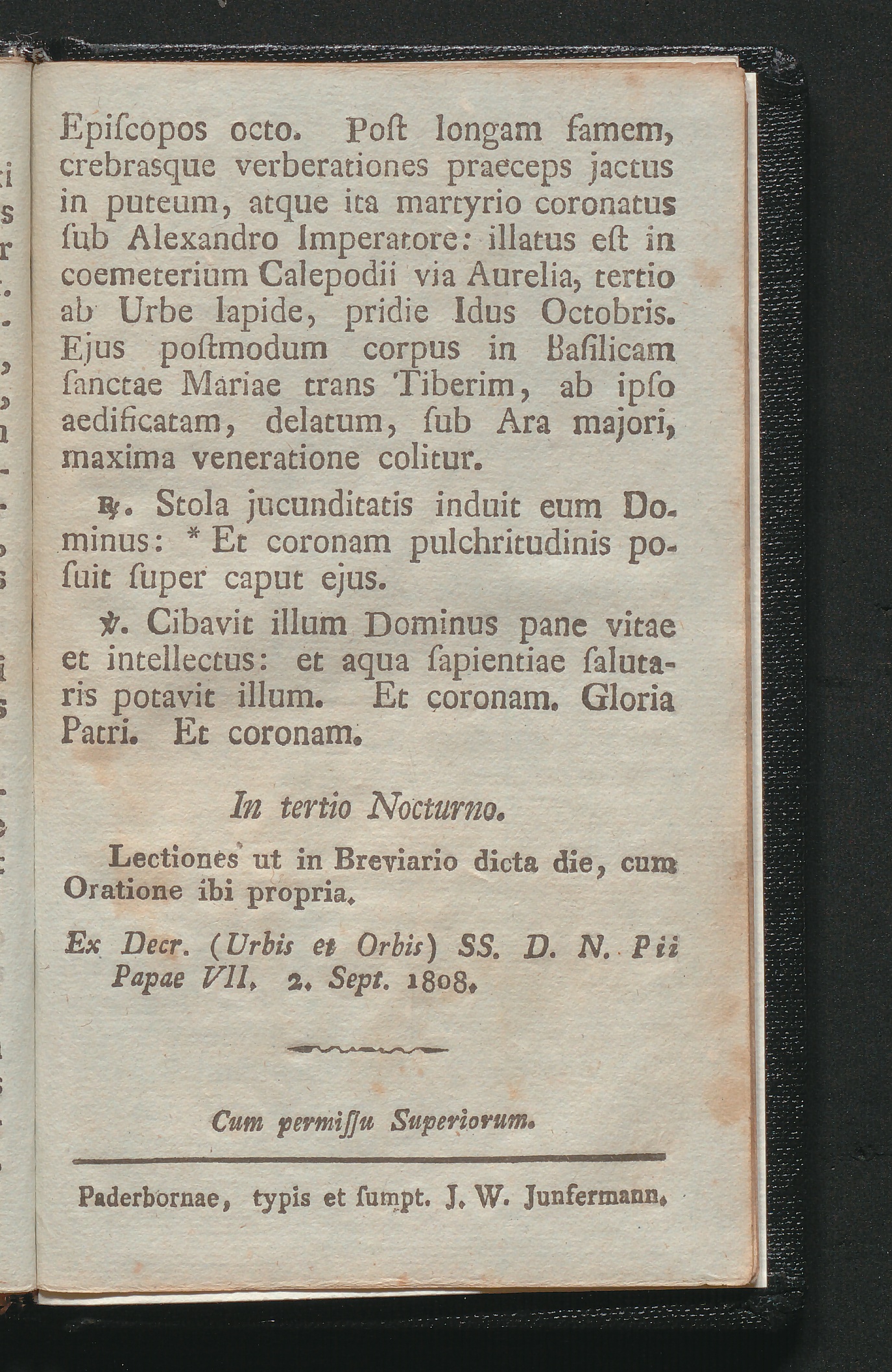 Episcopos octo. Post longam famem, crebrasque verberationes praeceps jactus in puteum, atque ita martyrio coronatus sub Alexandro Imperatore: illatus est in coemeterium Calepodii via Aurelia, tertio ab Urbe lapide, pridie Idus Octobris. Ejus postmodum corpus in Basilicam sanctae Mariae trans Tiberim, ab ipso aedificatam, delatum, sub Ara majori, maxima veneratione colitur.

℟. Stola jucunditatis induit eum Dominus: * Et coronam pulchritudinis posuit super caput ejus.

℣. Cibavit illum Dominus pane vitae et intellectus: et aqua sapientiae salutaris potavit illum. Et coronam. Gloria Patri. Et coronam.

In tertio Nocturno.

Lectiones ut in Breviario dicta die, cum Oratione ibi propria.

Ex Decr. (Urbis et Orbis) SS. D. N. Pii Papae VII. 2. Sept. 1808.

Cum permissu Superiorum.

Paderbornae, typis et sumpt. J. W. Junfermann.